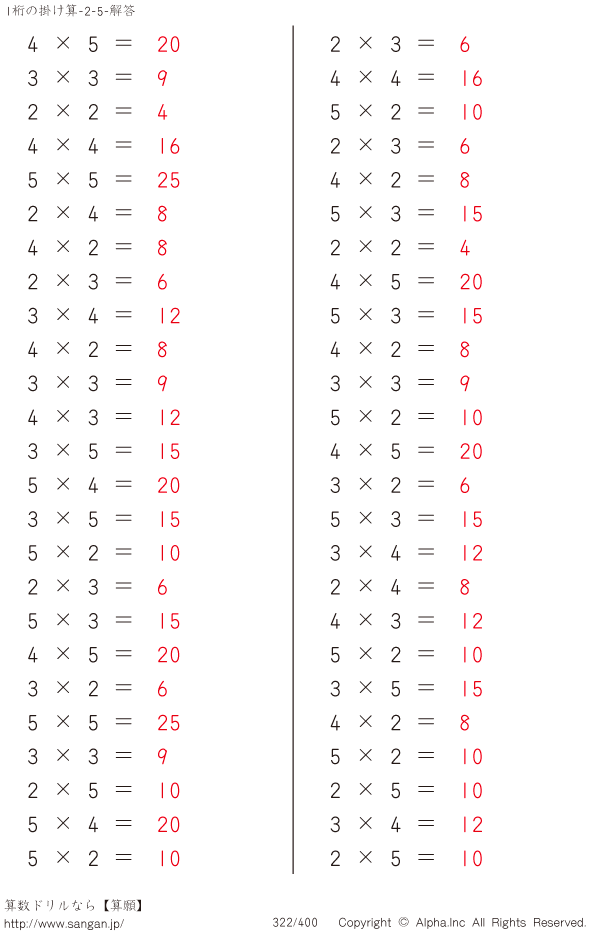 1桁の掛け算-2-5-解答

$4 \times 5 = 20$
$3 \times 3 = 9$
$2 \times 2 = 4$
$4 \times 4 = 16$
$5 \times 5 = 25$
$2 \times 4 = 8$
$4 \times 2 = 8$
$2 \times 3 = 6$
$3 \times 4 = 12$
$4 \times 2 = 8$
$3 \times 3 = 9$
$4 \times 3 = 12$
$3 \times 5 = 15$
$5 \times 4 = 20$
$3 \times 5 = 15$
$5 \times 2 = 10$
$2 \times 3 = 6$
$5 \times 3 = 15$
$4 \times 5 = 20$
$3 \times 2 = 6$
$5 \times 5 = 25$
$3 \times 3 = 9$
$2 \times 5 = 10$
$5 \times 4 = 20$
$5 \times 2 = 10$

$2 \times 3 = 6$
$4 \times 4 = 16$
$5 \times 2 = 10$
$2 \times 3 = 6$
$4 \times 2 = 8$
$5 \times 3 = 15$
$2 \times 2 = 4$
$4 \times 5 = 20$
$5 \times 3 = 15$
$4 \times 2 = 8$
$3 \times 3 = 9$
$5 \times 2 = 10$
$4 \times 5 = 20$
$3 \times 2 = 6$
$5 \times 3 = 15$
$3 \times 4 = 12$
$2 \times 4 = 8$
$4 \times 3 = 12$
$5 \times 2 = 10$
$3 \times 5 = 15$
$4 \times 2 = 8$
$5 \times 2 = 10$
$2 \times 5 = 10$
$3 \times 4 = 12$
$2 \times 5 = 10$

算数ドリルなら【算願】
http://www.sangan.jp/
322/400
Copyright © Alpha.Inc All Rights Reserved.